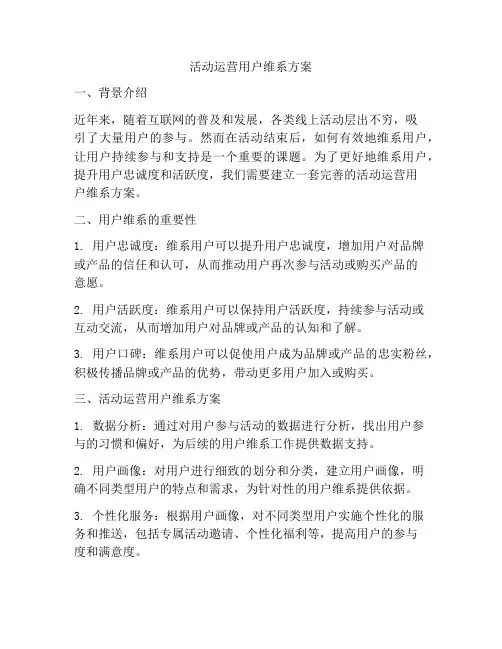 活动运营用户维系方案

一、背景介绍

近年来，随着互联网的普及和发展，各类线上活动层出不穷，吸引了大量用户的参与。然而在活动结束后，如何有效地维系用户，让用户持续参与和支持是一个重要的课题。为了更好地维系用户，提升用户忠诚度和活跃度，我们需要建立一套完善的活动运营用户维系方案。

二、用户维系的重要性

1. 用户忠诚度：维系用户可以提升用户忠诚度，增加用户对品牌或产品的信任和认可，从而推动用户再次参与活动或购买产品的意愿。

2. 用户活跃度：维系用户可以保持用户活跃度，持续参与活动或互动交流，从而增加用户对品牌或产品的认知和了解。

3. 用户口碑：维系用户可以促使用户成为品牌或产品的忠实粉丝，积极传播品牌或产品的优势，带动更多用户加入或购买。

三、活动运营用户维系方案

1. 数据分析：通过对用户参与活动的数据进行分析，找出用户参与的习惯和偏好，为后续的用户维系工作提供数据支持。

2. 用户画像：对用户进行细致的划分和分类，建立用户画像，明确不同类型用户的特点和需求，为针对性的用户维系提供依据。

3. 个性化服务：根据用户画像，对不同类型用户实施个性化的服务和推送，包括专属活动邀请、个性化福利等，提高用户的参与度和满意度。